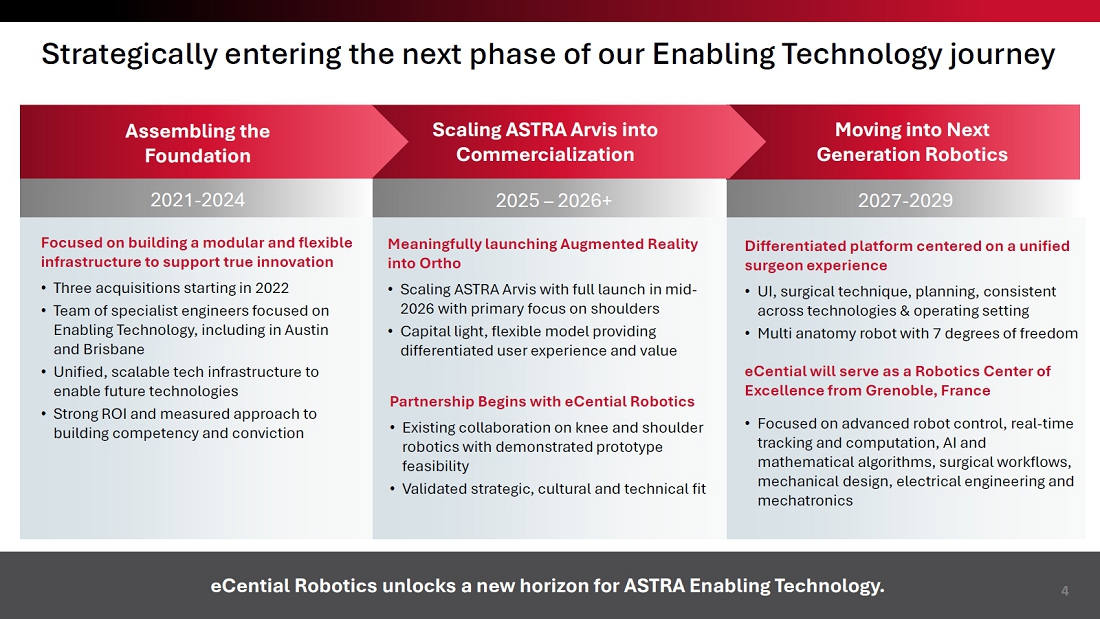 Strategically entering the next phase of our Enabling Technology journey

Assembling the Foundation

2021-2024

Focused on building a modular and flexible infrastructure to support true innovation

• Three acquisitions starting in 2022
• Team of specialist engineers focused on Enabling Technology, including in Austin and Brisbane
• Unified, scalable tech infrastructure to enable future technologies
• Strong ROI and measured approach to building competency and conviction

Scaling ASTRA Arvis into Commercialization

2025 – 2026+

Meaningfully launching Augmented Reality into Ortho

• Scaling ASTRA Arvis with full launch in mid-2026 with primary focus on shoulders
• Capital light, flexible model providing differentiated user experience and value

Partnership Begins with eCential Robotics

• Existing collaboration on knee and shoulder robotics with demonstrated prototype feasibility
• Validated strategic, cultural and technical fit

Moving into Next Generation Robotics

2027-2029

Differentiated platform centered on a unified surgeon experience

• UI, surgical technique, planning, consistent across technologies & operating setting
• Multi anatomy robot with 7 degrees of freedom

eCential will serve as a Robotics Center of Excellence from Grenoble, France

• Focused on advanced robot control, real-time tracking and computation, AI and mathematical algorithms, surgical workflows, mechanical design, electrical engineering and mechatronics

eCential Robotics unlocks a new horizon for ASTRA Enabling Technology.

4